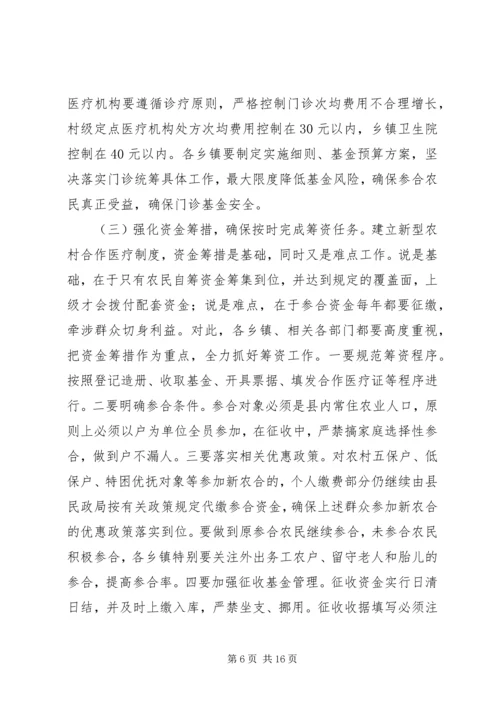 医疗机构要遵循诊疗原则，严格控制门诊次均费用不合理增长，村级定点医疗机构处方次均费用控制在30元以内，乡镇卫生院控制在40元以内。各乡镇要制定实施细则、基金预算方案，坚决落实门诊统筹具体工作，最大限度降低基金风险，确保参合农民真正受益，确保门诊基金安全。

（三）强化资金筹措，确保按时完成筹资任务。建立新型农村合作医疗制度，资金筹措是基础，同时又是难点工作。说是基础，在于只有农民自筹资金筹集到位，并达到规定的覆盖面，上级才会拨付配套资金；说是难点，在于参合资金每年都要征缴，牵涉群众切身利益。对此，各乡镇、相关各部门都要高度重视，把资金筹措作为重点，全力抓好筹资工作。一要规范筹资程序。按照登记造册、收取基金、开具票据、填发合作医疗证等程序进行。二要明确参合条件。参合对象必须是县内常住农业人口，原则上必须以户为单位全员参加，在征收中，严禁搞家庭选择性参合，做到户不漏人。三要落实相关优惠政策。对农村五保户、低保户、特困优抚对象等参加新农合的，个人缴费部分仍继续由县民政局按有关政策规定代缴参合资金，确保上述群众参加新农合的优惠政策落实到位。要做到原参合农民继续参合，未参合农民积极参合，各乡镇特别要关注外出务工农户、留守老人和胎儿的参合，提高参合率。四要加强征收基金管理。征收资金实行日清日结，并及时上缴入库，严禁坐支、挪用。征收收据填写必须注

第6页 共16页